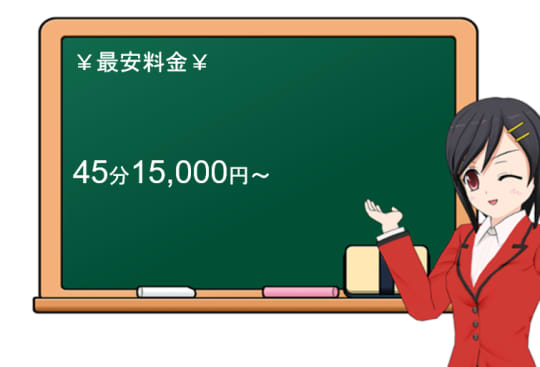 ￥最安料金￥

45分15,000円～